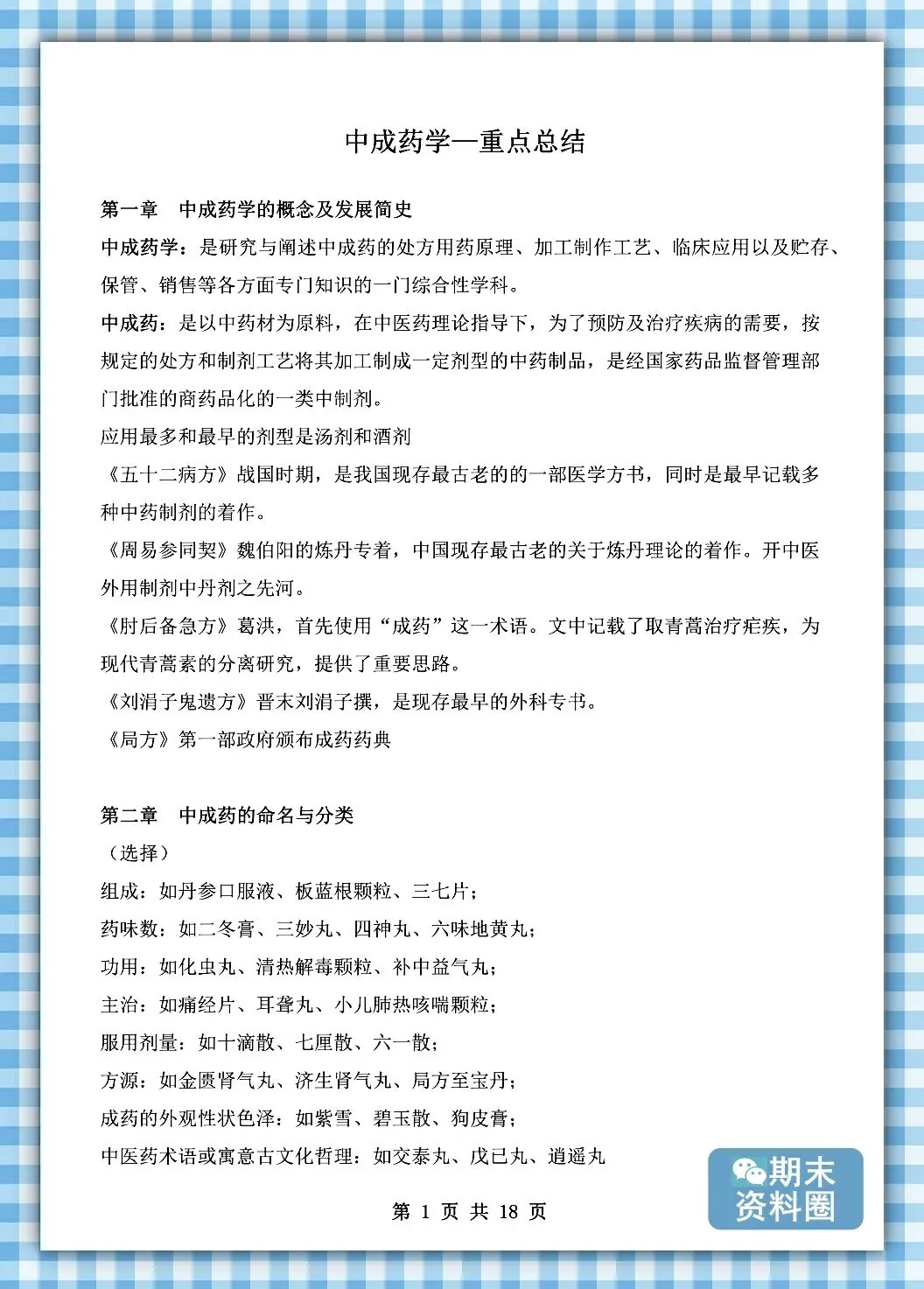 中成药学—重点总结

第一章 中成药学的概念及发展简史

中成药学：是研究与阐述中成药的处方用药原理、加工制作工艺、临床应用以及贮存、保管、销售等各方面专门知识的一门综合性学科。

中成药：是以中药材为原料，在中医药理论指导下，为了预防及治疗疾病的需要，按规定的处方和制剂工艺将其加工制成一定剂型的中药制品，是经国家药品监督管理部门批准的商药品化的一类中制剂。

应用最多和最早的剂型是汤剂和酒剂

《五十二病方》战国时期，是我国现存最古老的的一部医学方书，同时是最早记载多种中药制剂的着作。

《周易参同契》魏伯阳的炼丹专着，中国现存最古老的关于炼丹理论的着作。开中医外用制剂中丹剂之先河。

《肘后备急方》葛洪，首先使用“成药”这一术语。文中记载了取青蒿治疗疟疾，为现代青蒿素的分离研究，提供了重要思路。

《刘涓子鬼遗方》晋末刘涓子撰，是现存最早的外科专书。

《局方》第一部政府颁布成药药典

第二章 中成药的命名与分类

（选择）

组成：如丹参口服液、板蓝根颗粒、三七片；

药味数：如二冬膏、三妙丸、四神丸、六味地黄丸；

功用：如化虫丸、清热解毒颗粒、补中益气丸；

主治：如痛经片、耳聋丸、小儿肺热咳喘颗粒；

服用剂量：如十滴散、七厘散、六一散；

方源：如金匮肾气丸、济生肾气丸、局方至宝丹；

成药的外观性状色泽：如紫雪、碧玉散、狗皮膏；

中医药术语或寓意古文化哲理：如交泰丸、戊已丸、逍遥丸

第 1 页 共 18 页

期末资料圈